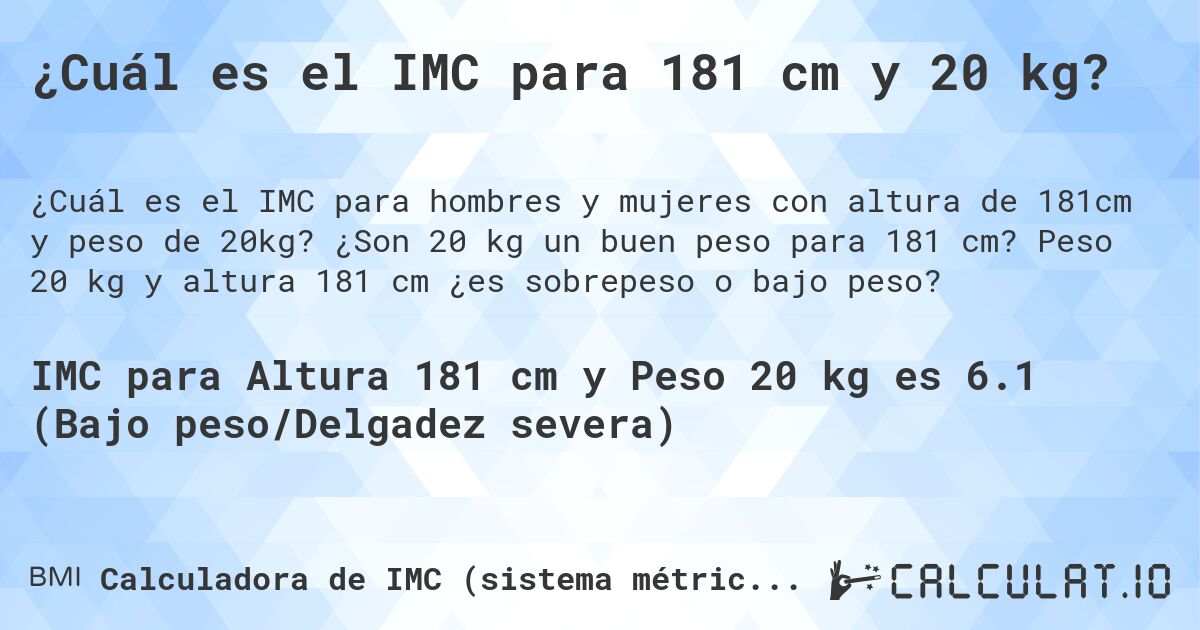 ¿Cuál es el IMC para 181 cm y 20 kg?

¿Cuál es el IMC para hombres y mujeres con altura de 181cm y peso de 20kg? ¿Son 20 kg un buen peso para 181 cm? Peso 20 kg y altura 181 cm ¿es sobrepeso o bajo peso?

IMC para Altura 181 cm y Peso 20 kg es 6.1 (Bajo peso/Delgadez severa)

BMI Calculadora de IMC (sistema métric...

CALCULAT.IO